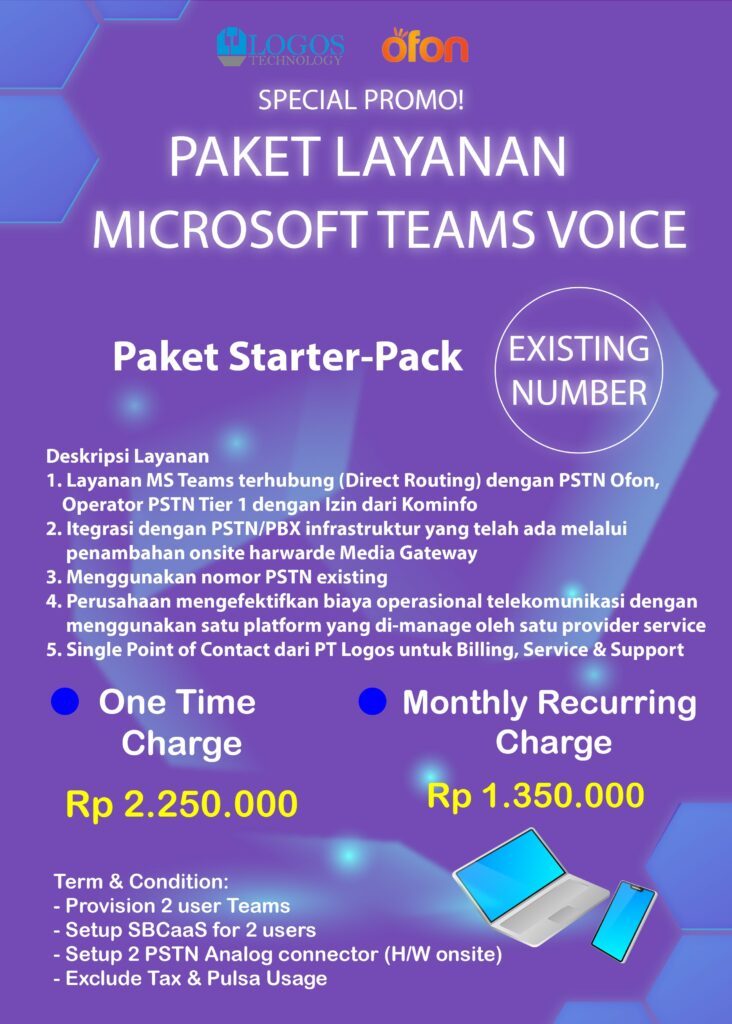 LOGOS TECHNOLOGY ofon

SPECIAL PROMO!

PAKET LAYANAN MICROSOFT TEAMS VOICE

Paket Starter-Pack

EXISTING NUMBER

Deskripsi Layanan
1. Layanan MS Teams terhubung (Direct Routing) dengan PSTN Ofon, Operator PSTN Tier 1 dengan Izin dari Kominfo
2. Itegrasi dengan PSTN/PBX infrastruktur yang telah ada melalui penambahan onsite harwarde Media Gateway
3. Menggunakan nomor PSTN existing
4. Perusahaan mengefektifkan biaya operasional telekomunikasi dengan menggunakan satu platform yang di-manage oleh satu provider service
5. Single Point of Contact dari PT Logos untuk Billing, Service & Support

One Time Charge

Rp 2.250.000

Monthly Recurring Charge

Rp 1.350.000

Term & Condition:
- Provision 2 user Teams
- Setup SBCaaS for 2 users
- Setup 2 PSTN Analog connector (H/W onsite)
- Exclude Tax & Pulsa Usage